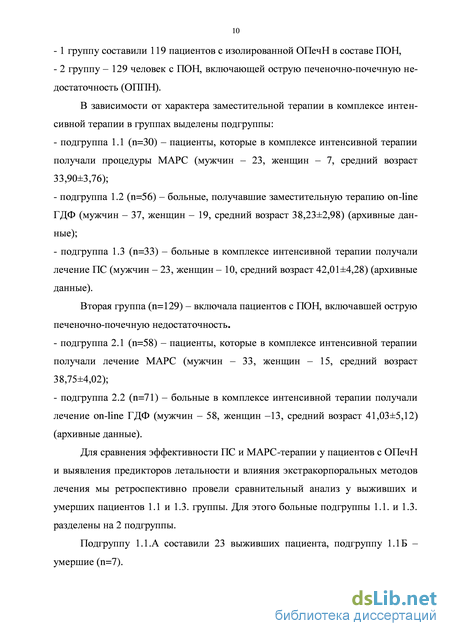 10

- 1 группу составили 119 пациентов с изолированной ОПечН в составе ПОН,
- 2 группу – 129 человек с ПОН, включающей острую печеночно-почечную недостаточность (ОППН).

В зависимости от характера заместительной терапии в комплексе интенсивной терапии в группах выделены подгруппы:
- подгруппа 1.1 (n=30) – пациенты, которые в комплексе интенсивной терапии получали процедуры МАРС (мужчин – 23, женщин – 7, средний возраст 33,90±3,76);
- подгруппа 1.2 (n=56) – больные, получавшие заместительную терапию on-line ГДФ (мужчин – 37, женщин – 19, средний возраст 38,23±2,98) (архивные данные);
- подгруппа 1.3 (n=33) – больные в комплексе интенсивной терапии получали лечение ПС (мужчин – 23, женщин – 10, средний возраст 42,01±4,28) (архивные данные).

Вторая группа (n=129) – включала пациентов с ПОН, включавшей острую печеночно-почечную недостаточность.
- подгруппа 2.1 (n=58) – пациенты, которые в комплексе интенсивной терапии получали лечение МАРС (мужчин – 33, женщин – 15, средний возраст 38,75±4,02);
- подгруппа 2.2 (n=71) – больные в комплексе интенсивной терапии получали лечение on-line ГДФ (мужчин – 58, женщин –13, средний возраст 41,03±5,12) (архивные данные).

Для сравнения эффективности ПС и МАРС-терапии у пациентов с ОПечН и выявления предикторов летальности и влияния экстракорпоральных методов лечения мы ретроспективно провели сравнительный анализ у выживших и умерших пациентов 1.1 и 1.3. группы. Для этого больные подгруппы 1.1. и 1.3. разделены на 2 подгруппы.

Подгруппу 1.1.А составили 23 выживших пациента, подгруппу 1.1Б – умершие (n=7).

dsLib.net
библиотека диссертаций